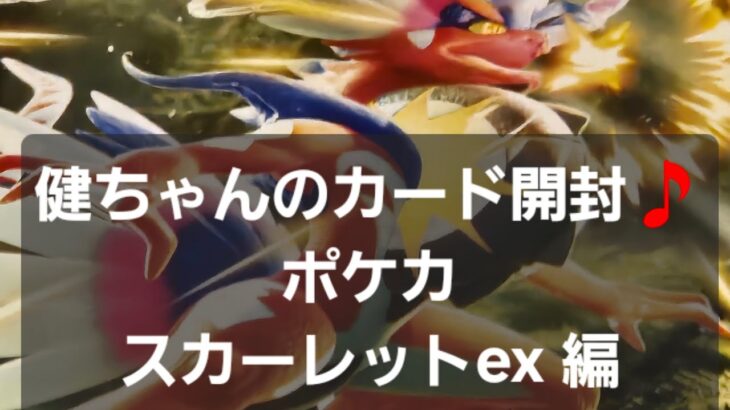 健ちゃんのカード開封♪
ポケカ
スカーレットex 編